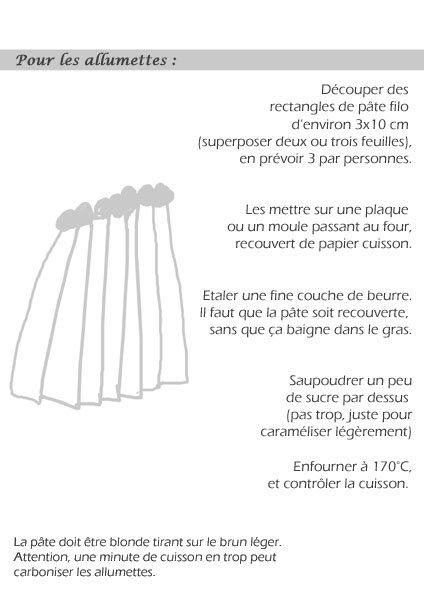 Pour les allumettes :

Découper des rectangles de pâte filo d'environ 3x10 cm (superposer deux ou trois feuilles), en prévoir 3 par personnes.

Les mettre sur une plaque ou un moule passant au four, recouvert de papier cuisson.

Etaler une fine couche de beurre. Il faut que la pâte soit recouverte, sans que ça baigne dans le gras.

Saupoudrer un peu de sucre par dessus (pas trop, juste pour caraméliser légèrement)

Enfourner à 170°C, et contrôler la cuisson.

La pâte doit être blonde tirant sur le brun léger. Attention, une minute de cuisson en trop peut carboniser les allumettes.